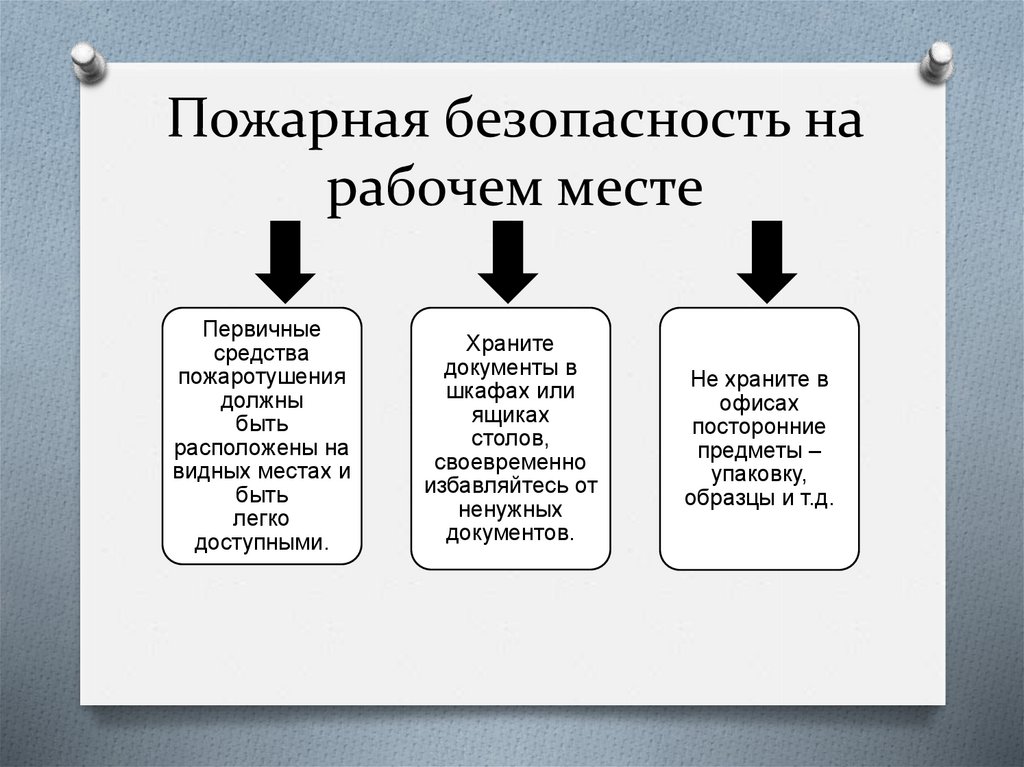 Пожарная безопасность на рабочем месте

Первичные средства пожаротушения должны быть расположены на видных местах и быть легко доступными.

Храните документы в шкафах или ящиках столов, своевременно избавляйтесь от ненужных документов.

Не храните в офисах посторонние предметы – упаковку, образцы и т.д.